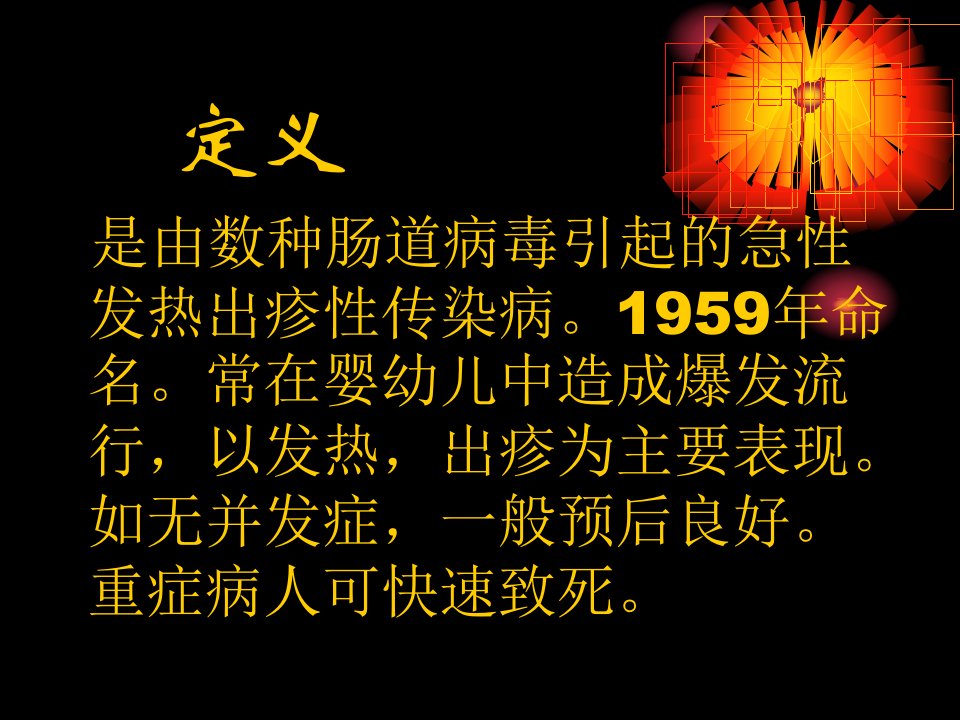 定义

是由数种肠道病毒引起的急性发热出疹性传染病。1959年命名。常在婴幼儿中造成爆发流行，以发热，出疹为主要表现。如无并发症，一般预后良好。重症病人可快速致死。